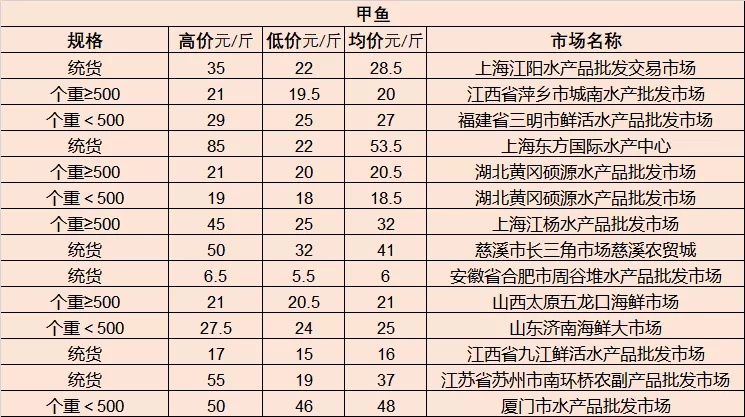 甲鱼

| 规格 | 高价元/斤 | 低价元/斤 | 均价元/斤 | 市场名称 |
|---|---|---|---|---|
| 统货 | 35 | 22 | 28.5 | 上海江阳水产品批发交易市场 |
| 个重≥500 | 21 | 19.5 | 20 | 江西省萍乡市城南水产批发市场 |
| 个重＜500 | 29 | 25 | 27 | 福建省三明市鲜活水产品批发市场 |
| 统货 | 85 | 22 | 53.5 | 上海东方国际水产中心 |
| 个重≥500 | 21 | 20 | 20.5 | 湖北黄冈硕源水产品批发市场 |
| 个重＜500 | 19 | 18 | 18.5 | 湖北黄冈硕源水产品批发市场 |
| 个重≥500 | 45 | 25 | 32 | 上海江杨水产品批发市场 |
| 统货 | 50 | 32 | 41 | 慈溪市长三角市场慈溪农贸城 |
| 统货 | 6.5 | 5.5 | 6 | 安徽省合肥市周谷堆水产品批发市场 |
| 个重≥500 | 21 | 20.5 | 21 | 山西太原五龙口海鲜市场 |
| 个重＜500 | 27.5 | 24 | 25 | 山东济南海鲜大市场 |
| 统货 | 17 | 15 | 16 | 江西省九江鲜活水产品批发市场 |
| 统货 | 55 | 19 | 37 | 江苏省苏州市南环桥农副产品批发市场 |
| 个重＜500 | 50 | 46 | 48 | 厦门市水产品批发市场 |